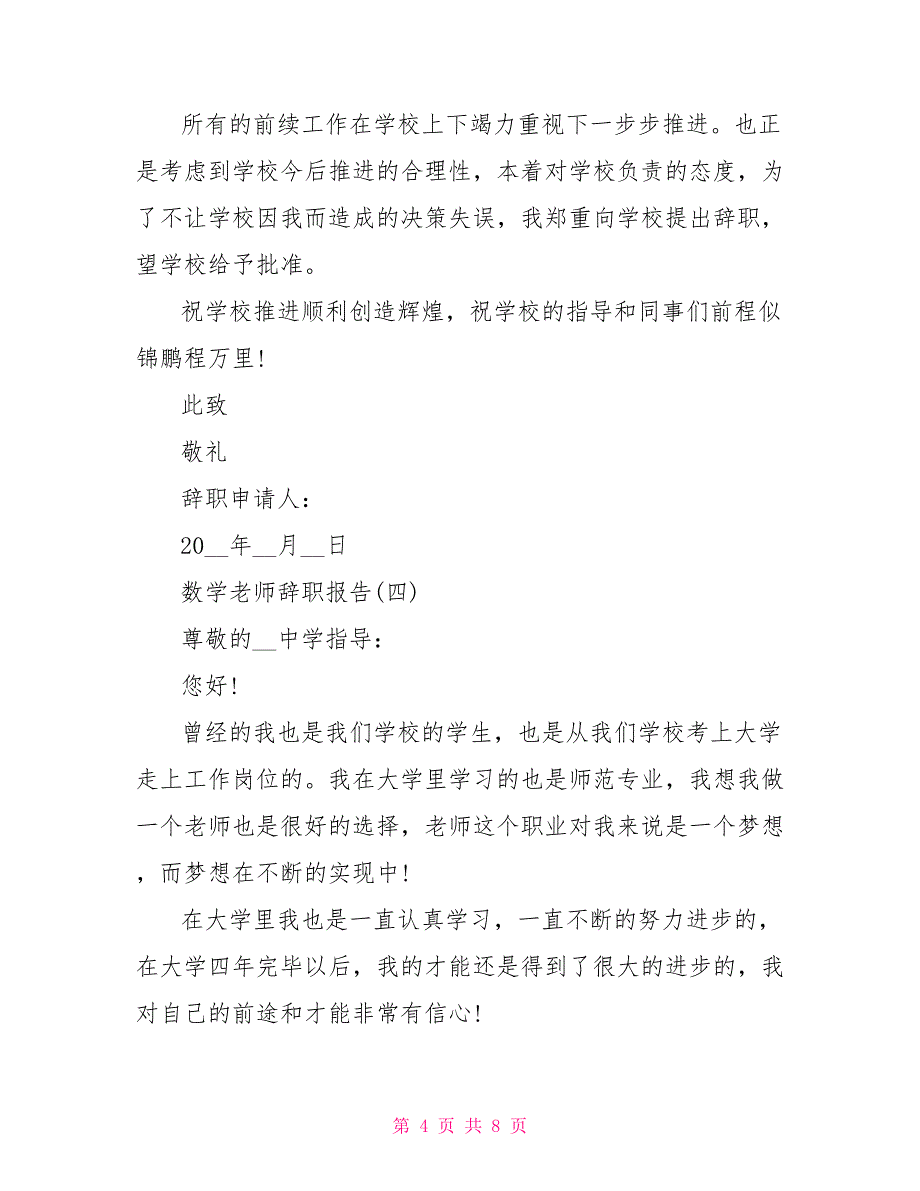 所有的前续工作在学校上下竭力重视下一步步推进。也正是考虑到学校今后推进的合理性，本着对学校负责的态度，为了不让学校因我而造成的决策失误，我郑重向学校提出辞职，望学校给予批准。

祝学校推进顺利创造辉煌，祝学校的指导和同事们前程似锦鹏程万里！

此致

敬礼

辞职申请人：

20__年__月__日

数学老师辞职报告(四)

尊敬的__中学指导：

您好！

曾经的我也是我们学校的学生，也是从我们学校考上大学走上工作岗位的。我在大学里学习的也是师范专业，我想我做一个老师也是很好的选择，老师这个职业对我来说是一个梦想，而梦想在不断的实现中！

在大学里我也是一直认真学习，一直不断的努力进步的，在大学四年完毕以后，我的才能还是得到了很大的进步的，我对自己的前途和才能非常有信心！

第 4 页 共 8 页